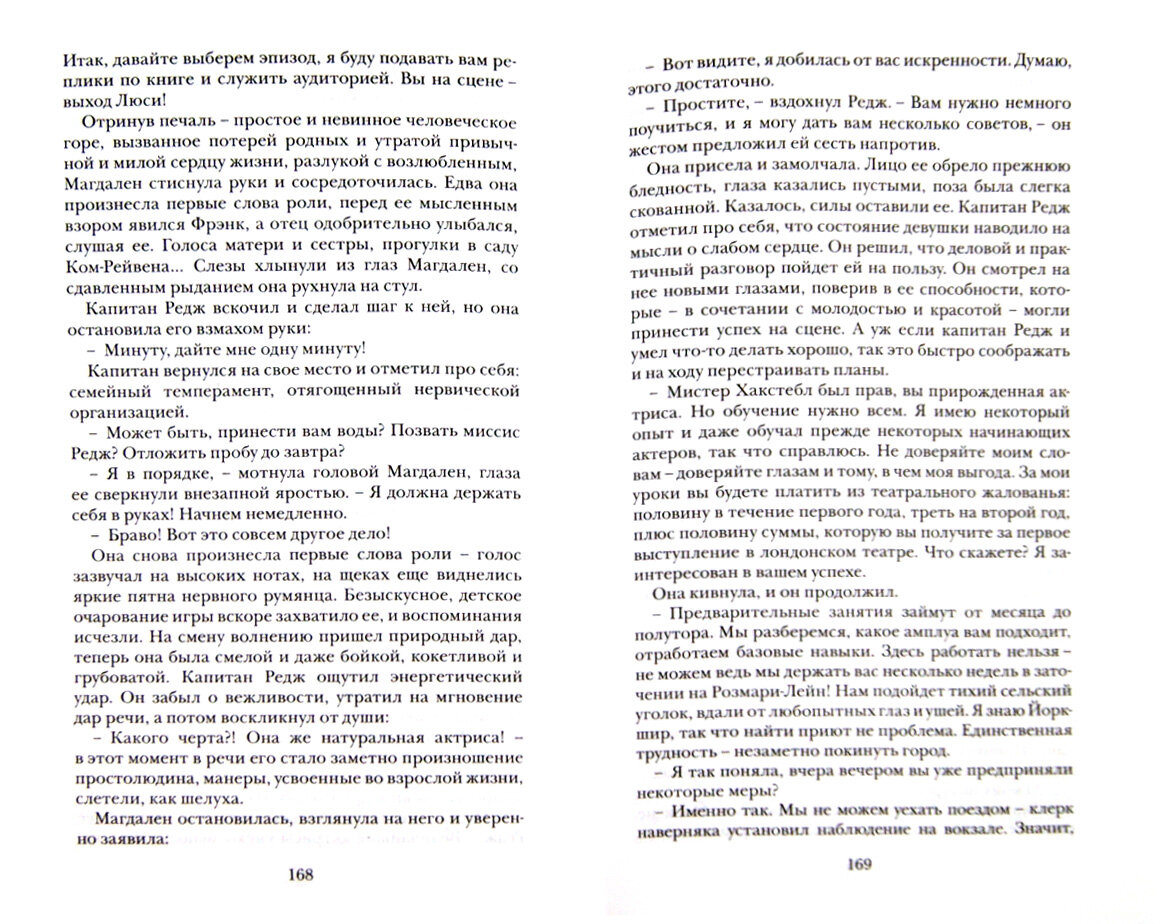 Итак, давайте выберем эпизод, я буду подавать вам реплики по книге и служить аудиторией. Вы на сцене – выход Люси!

Отринув печаль – простое и невинное человеческое горе, вызванное потерей родных и утратой привычной и милой сердцу жизни, разлукой с возлюбленным, Магдален стиснула руки и сосредоточилась. Едва она произнесла первые слова роли, перед ее мысленным взором явился Фрэнк, а отец одобрительно улыбался, слушая ее. Голоса матери и сестры, прогулки в саду Ком-Рейвена... Слезы хлынули из глаз Магдален, со сдавленным рыданием она рухнула на стул.

Капитан Редж вскочил и сделал шаг к ней, но она остановила его взмахом руки:

– Минуту, дайте мне одну минуту!

Капитан вернулся на свое место и отметил про себя: семейный темперамент, отягощенный нервической организацией.

– Может быть, принести вам воды? Позвать миссис Редж? Отложить пробу до завтра?

– Я в порядке, – мотнула головой Магдален, глаза ее сверкнули внезапной яростью. – Я должна держать себя в руках! Начнем немедленно.

– Браво! Вот это совсем другое дело!

Она снова произнесла первые слова роли – голос зазвучал на высоких нотах, на щеках еще виднелись яркие пятна нервного румянца. Безыскусное, детское очарование игры вскоре захватило ее, и воспоминания исчезли. На смену волнению пришел природный дар, теперь она была смелой и даже бойкой, кокетливой и грубоватой. Капитан Редж ощутил энергетический удар. Он забыл о вежливости, утратил на мгновение дар речи, а потом воскликнул от души:

– Какого черта?! Она же натуральная актриса! – в этот момент в речи его стало заметно произношение простолюдина, манеры, усвоенные во взрослой жизни, слетели, как шелуха.

Магдален остановилась, взглянула на него и уверенно заявила:

168

– Вот видите, я добилась от вас искренности. Думаю, этого достаточно.

– Простите, – вздохнул Редж. – Вам нужно немного поучиться, и я могу дать вам несколько советов, – он жестом предложил ей сесть напротив.

Она присела и замолчала. Лицо ее обрело прежнюю бледность, глаза казались пустыми, поза была слегка скованной. Казалось, силы оставили ее. Капитан Редж отметил про себя, что состояние девушки наводило на мысли о слабом сердце. Он решил, что деловой и практичный разговор пойдет ей на пользу. Он смотрел на нее новыми глазами, поверив в ее способности, которые – в сочетании с молодостью и красотой – могли принести успех на сцене. А уж если капитан Редж и умел что-то делать хорошо, так это быстро соображать и на ходу перестраивать планы.

– Мистер Хакстебл был прав, вы прирожденная актриса. Но обучение нужно всем. Я имею некоторый опыт и даже обучал прежде некоторых начинающих актеров, так что справлюсь. Не доверяйте моим словам – доверяйте глазам и тому, в чем моя выгода. За мои уроки вы будете платить из театрального жалованья: половину в течение первого года, треть на второй год, плюс половину суммы, которую вы получите за первое выступление в лондонском театре. Что скажете? Я заинтересован в вашем успехе.

Она кивнула, и он продолжил.

– Предварительные занятия займут от месяца до полутора. Мы разберемся, какое амплуа вам подходит, отработаем базовые навыки. Здесь работать нельзя – не можем ведь мы держать вас несколько недель в заточении на Розмари-Лейн! Нам подойдет тихий сельский уголок, вдали от любопытных глаз и ушей. Я знаю Йоркшир, так что найти приют не проблема. Единственная трудность – незаметно покинуть город.

– Я так поняла, вчера вечером вы уже предприняли некоторые меры?

– Именно так. Мы не можем уехать поездом – клерк наверняка установил наблюдение на вокзале. Значит,

169